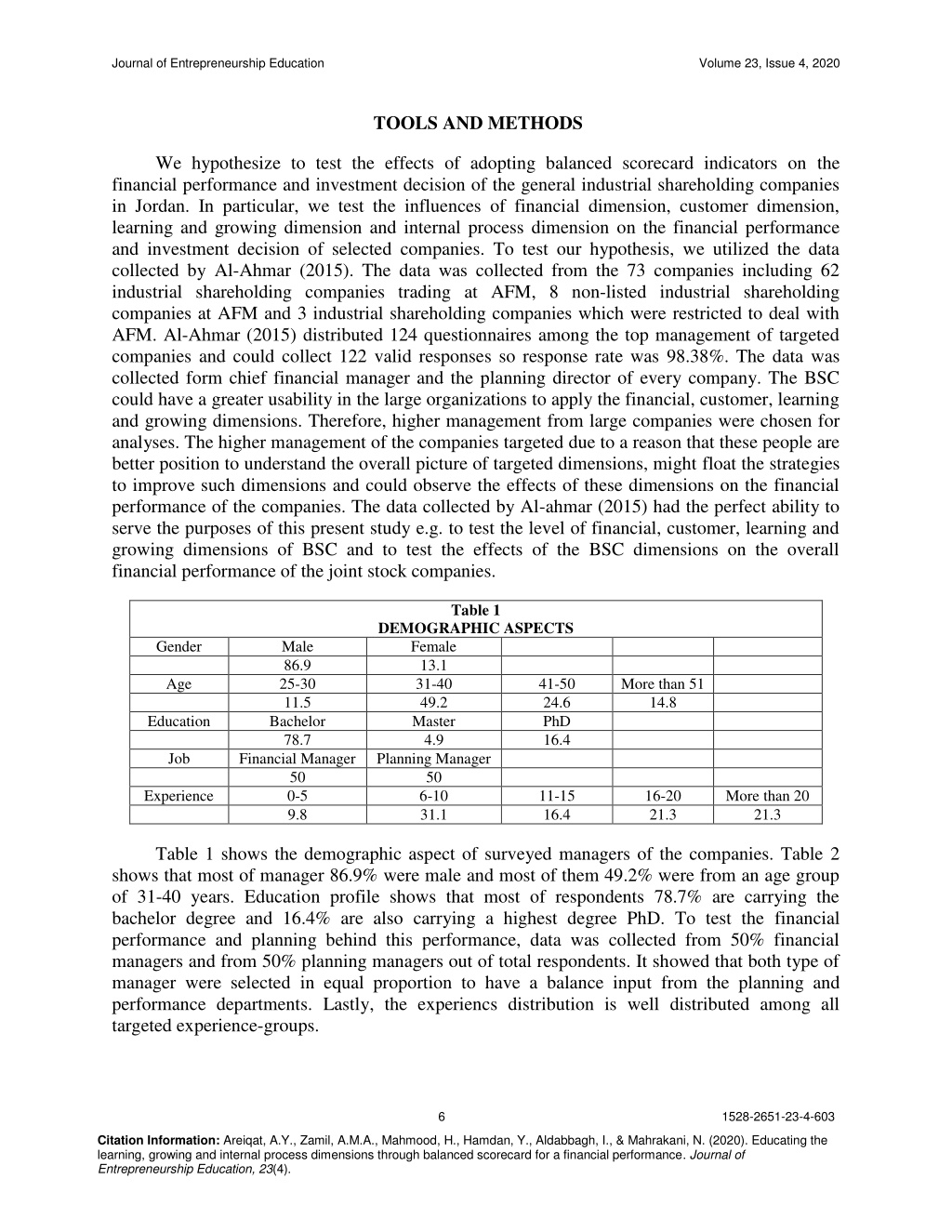 Journal of Entrepreneurship Education Volume 23, Issue 4, 2020

TOOLS AND METHODS

We hypothesize to test the effects of adopting balanced scorecard indicators on the financial performance and investment decision of the general industrial shareholding companies in Jordan. In particular, we test the influences of financial dimension, customer dimension, learning and growing dimension and internal process dimension on the financial performance and investment decision of selected companies. To test our hypothesis, we utilized the data collected by Al-Ahmar (2015). The data was collected from the 73 companies including 62 industrial shareholding companies trading at AFM, 8 non-listed industrial shareholding companies at AFM and 3 industrial shareholding companies which were restricted to deal with AFM. Al-Ahmar (2015) distributed 124 questionnaires among the top management of targeted companies and could collect 122 valid responses so response rate was 98.38%. The data was collected form chief financial manager and the planning director of every company. The BSC could have a greater usability in the large organizations to apply the financial, customer, learning and growing dimensions. Therefore, higher management from large companies were chosen for analyses. The higher management of the companies targeted due to a reason that these people are better position to understand the overall picture of targeted dimensions, might float the strategies to improve such dimensions and could observe the effects of these dimensions on the financial performance of the companies. The data collected by Al-ahmar (2015) had the perfect ability to serve the purposes of this present study e.g. to test the level of financial, customer, learning and growing dimensions of BSC and to test the effects of the BSC dimensions on the overall financial performance of the joint stock companies.

Table 1
DEMOGRAPHIC ASPECTS

| Gender | Male | Female | | | |
|---|---|---|---|---|---|
| | 86.9 | 13.1 | | | |
| Age | 25-30 | 31-40 | 41-50 | More than 51 | |
| | 11.5 | 49.2 | 24.6 | 14.8 | |
| Education | Bachelor | Master | PhD | | |
| | 78.7 | 4.9 | 16.4 | | |
| Job | Financial Manager | Planning Manager | | | |
| | 50 | 50 | | | |
| Experience | 0-5 | 6-10 | 11-15 | 16-20 | More than 20 |
| | 9.8 | 31.1 | 16.4 | 21.3 | 21.3 |

Table 1 shows the demographic aspect of surveyed managers of the companies. Table 2 shows that most of manager 86.9% were male and most of them 49.2% were from an age group of 31-40 years. Education profile shows that most of respondents 78.7% are carrying the bachelor degree and 16.4% are also carrying a highest degree PhD. To test the financial performance and planning behind this performance, data was collected from 50% financial managers and from 50% planning managers out of total respondents. It showed that both type of manager were selected in equal proportion to have a balance input from the planning and performance departments. Lastly, the experiencs distribution is well distributed among all targeted experience-groups.

6 1528-2651-23-4-603

Citation Information: Areiqat, A.Y., Zamil, A.M.A., Mahmood, H., Hamdan, Y., Aldabbagh, I., & Mahrakani, N. (2020). Educating the learning, growing and internal process dimensions through balanced scorecard for a financial performance. Journal of Entrepreneurship Education, 23(4).